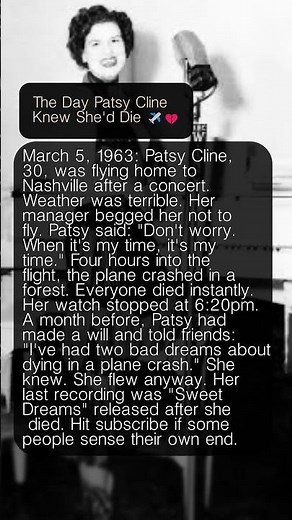 The Day Patsy Cline Knew She'd Die ✈️💔

March 5, 1963: Patsy Cline, 30, was flying home to Nashville after a concert. Weather was terrible. Her manager begged her not to fly. Patsy said: "Don't worry. When it's my time, it's my time." Four hours into the flight, the plane crashed in a forest. Everyone died instantly. Her watch stopped at 6:20pm. A month before, Patsy had made a will and told friends: "I've had two bad dreams about dying in a plane crash." She knew. She flew anyway. Her last recording was "Sweet Dreams" released after she died. Hit subscribe if some people sense their own end.